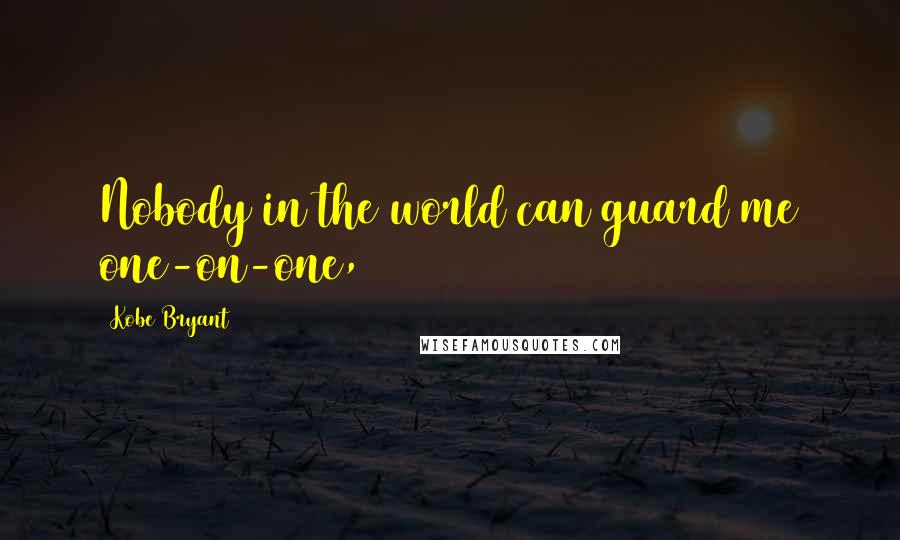 Nobody in the world can guard me one-on-one,

Kobe Bryant

WISEFAMOUSQUOTES.COM